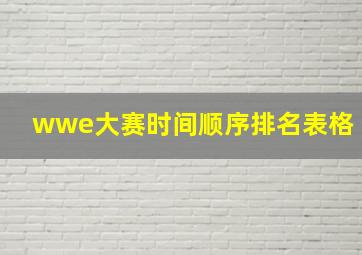 wwe大赛时间顺序排名表格